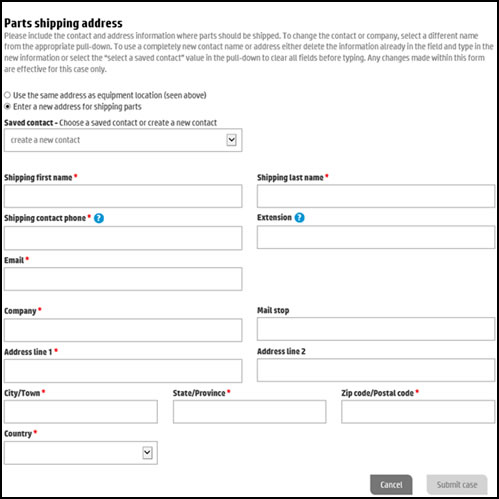 Parts shipping address

Please include the contact and address information where parts should be shipped. To change the contact or company, select a different name from the appropriate pull-down. To use a completely new contact name or address either delete the information already in the field and type in the new information or select the "select a saved contact" value in the pull-down to clear all fields before typing. Any changes made within this form are effective for this case only.

Use the same address as equipment location (seen above)
Enter a new address for shipping parts

Saved contact - Choose a saved contact or create a new contact
create a new contact

Shipping first name *
Shipping last name *
Shipping contact phone * ?
Extension ?
Email *
Company *
Mail stop
Address line 1 *
Address line 2
City/Town *
State/Province *
Zip code/Postal code *
Country *

Cancel
Submit case